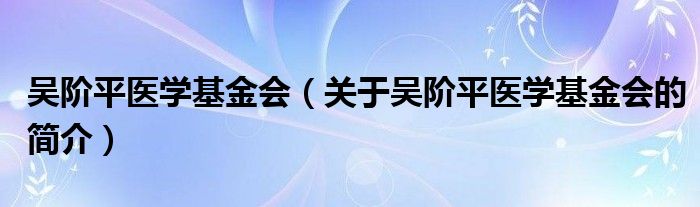 吴阶平医学基金会（关于吴阶平医学基金会的简介）